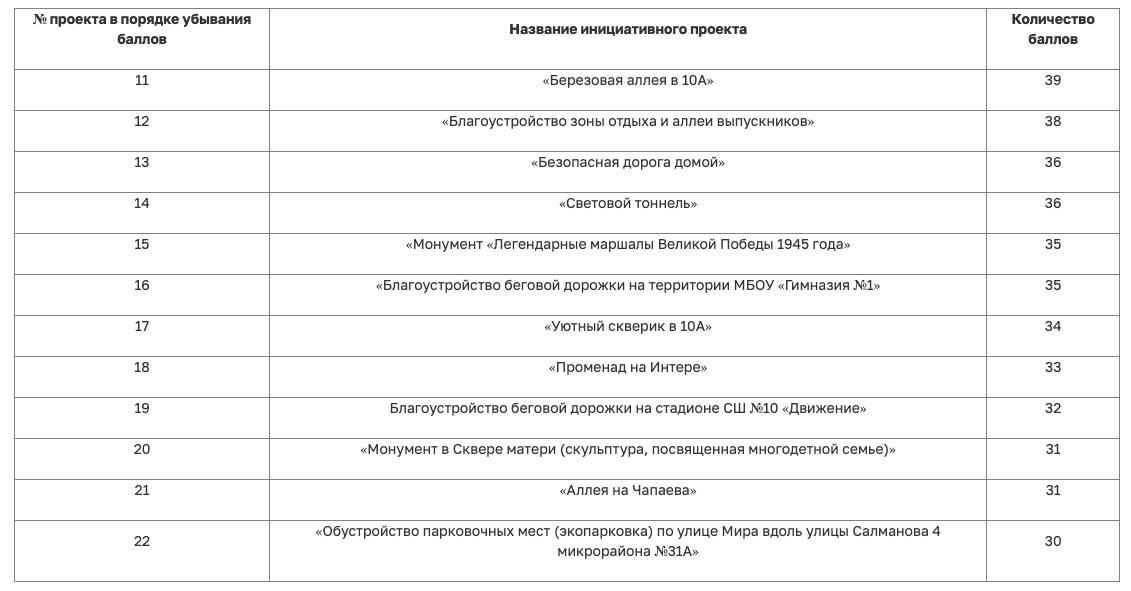 | № проекта в порядке убывания баллов | Название инициативного проекта | Количество баллов |
|---|---|---|
| 11 | «Березовая аллея в 10А» | 39 |
| 12 | «Благоустройство зоны отдыха и аллеи выпускников» | 38 |
| 13 | «Безопасная дорога домой» | 36 |
| 14 | «Световой тоннель» | 36 |
| 15 | «Монумент «Легендарные маршалы Великой Победы 1945 года» | 35 |
| 16 | «Благоустройство беговой дорожки на территории МБОУ «Гимназия №1» | 35 |
| 17 | «Уютный скверик в 10А» | 34 |
| 18 | «Променад на Интере» | 33 |
| 19 | Благоустройство беговой дорожки на стадионе СШ №10 «Движение» | 32 |
| 20 | «Монумент в Сквере матери (скульптура, посвященная многодетной семье)» | 31 |
| 21 | «Аллея на Чапаева» | 31 |
| 22 | «Обустройство парковочных мест (экопарковка) по улице Мира вдоль улицы Салманова 4 микрорайона №31А» | 30 |